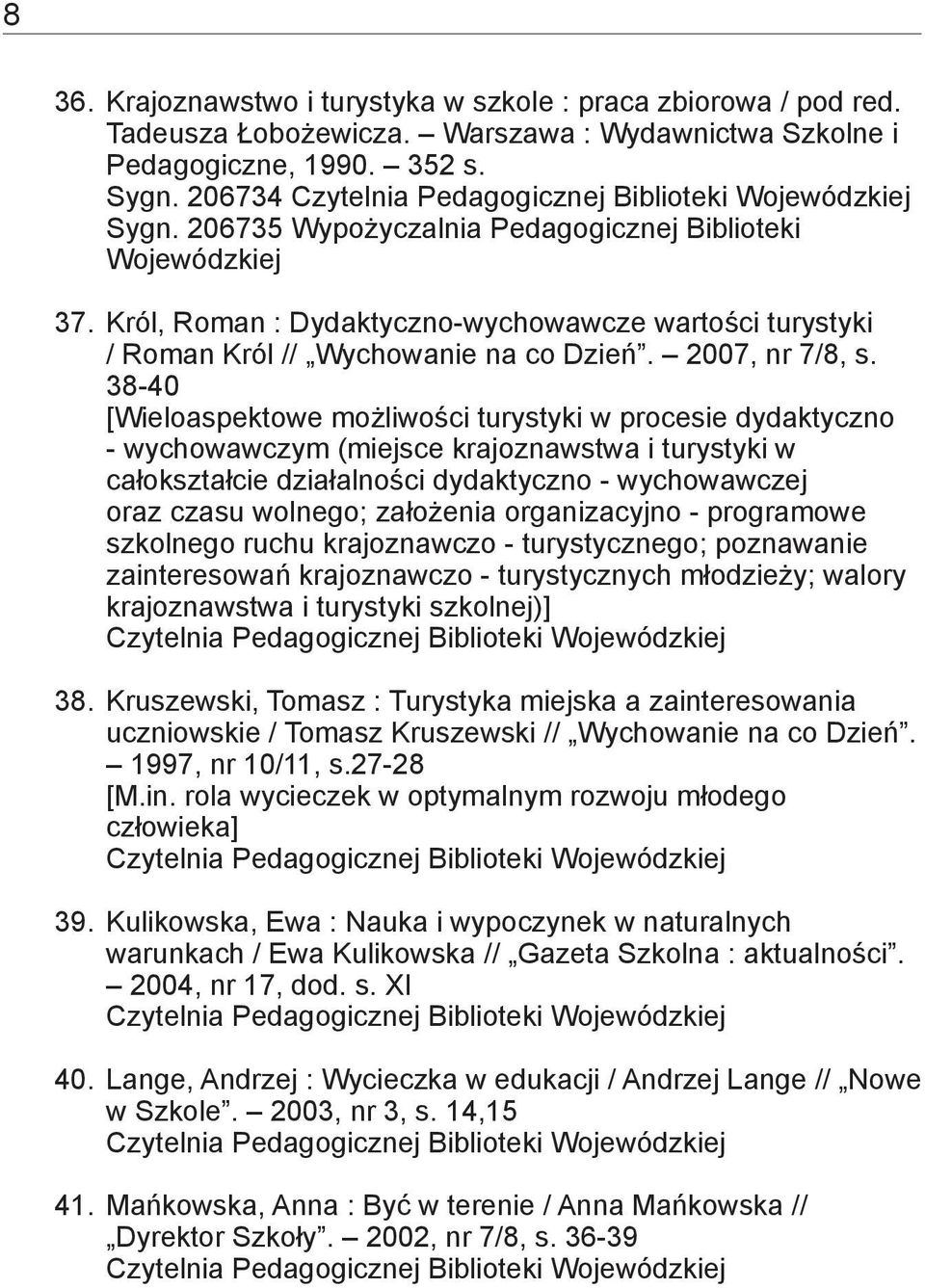 8

36. Krajoznawstwo i turystyka w szkole : praca zbiorowa / pod red. Tadeusza Łobożewicza. – Warszawa : Wydawnictwa Szkolne i Pedagogiczne, 1990. – 352 s.
Sygn. 206734 Czytelnia Pedagogicznej Biblioteki Wojewódzkiej
Sygn. 206735 Wypożyczalnia Pedagogicznej Biblioteki Wojewódzkiej

37. Król, Roman : Dydaktyczno-wychowawcze wartości turystyki / Roman Król // „Wychowanie na co Dzień”. – 2007, nr 7/8, s. 38-40
[Wieloaspektowe możliwości turystyki w procesie dydaktyczno - wychowawczym (miejsce krajoznawstwa i turystyki w całokształcie działalności dydaktyczno - wychowawczej oraz czasu wolnego; założenia organizacyjno - programowe szkolnego ruchu krajoznawczo - turystycznego; poznawanie zainteresowań krajoznawczo - turystycznych młodzieży; walory krajoznawstwa i turystyki szkolnej)]
Czytelnia Pedagogicznej Biblioteki Wojewódzkiej

38. Kruszewski, Tomasz : Turystyka miejska a zainteresowania uczniowskie / Tomasz Kruszewski // „Wychowanie na co Dzień”. – 1997, nr 10/11, s.27-28
[M.in. rola wycieczek w optymalnym rozwoju młodego człowieka]
Czytelnia Pedagogicznej Biblioteki Wojewódzkiej

39. Kulikowska, Ewa : Nauka i wypoczynek w naturalnych warunkach / Ewa Kulikowska // „Gazeta Szkolna : aktualności”. – 2004, nr 17, dod. s. XI
Czytelnia Pedagogicznej Biblioteki Wojewódzkiej

40. Lange, Andrzej : Wycieczka w edukacji / Andrzej Lange // „Nowe w Szkole”. – 2003, nr 3, s. 14,15
Czytelnia Pedagogicznej Biblioteki Wojewódzkiej

41. Mańkowska, Anna : Być w terenie / Anna Mańkowska // „Dyrektor Szkoły”. – 2002, nr 7/8, s. 36-39
Czytelnia Pedagogicznej Biblioteki Wojewódzkiej